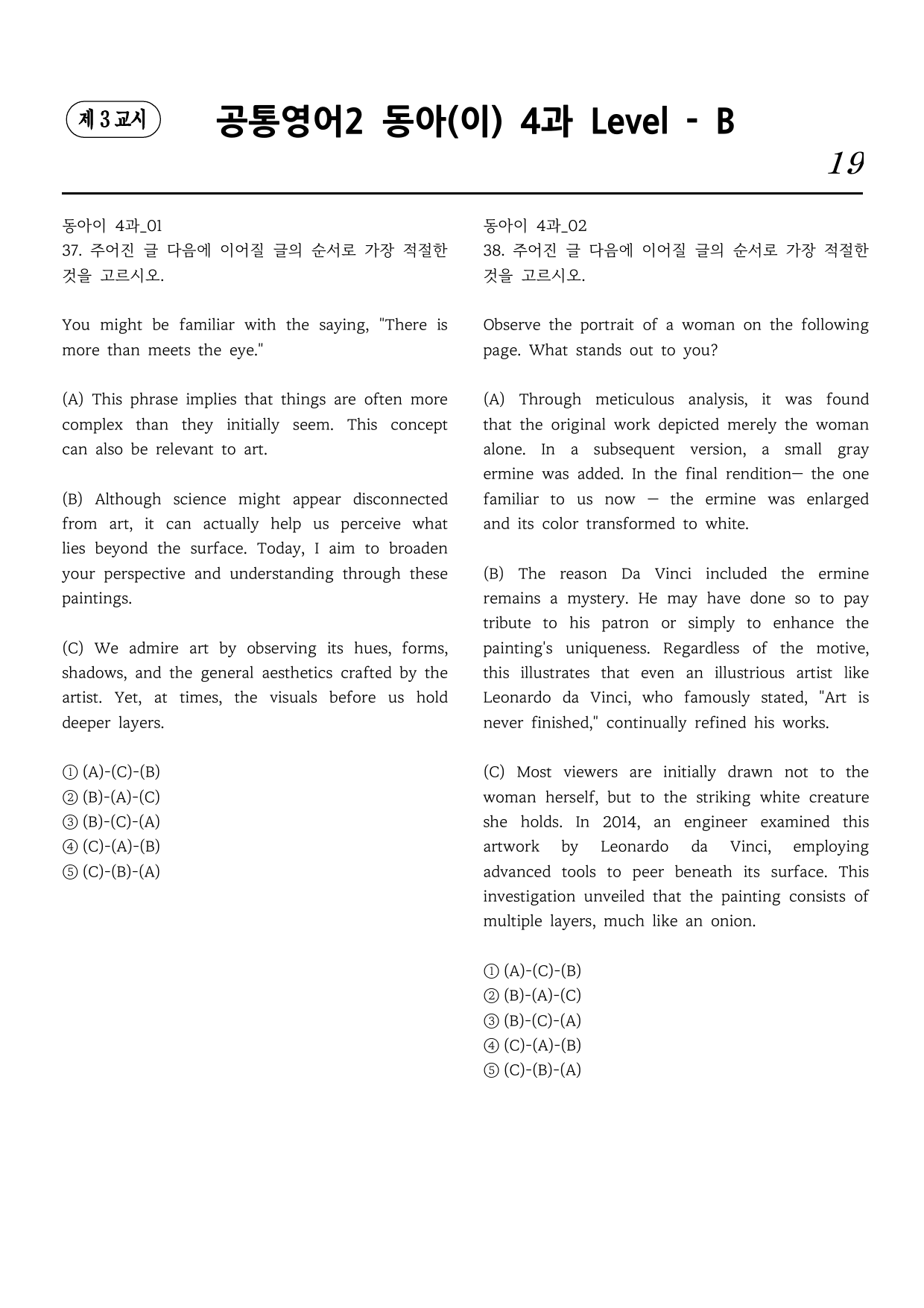 제 3 교시

공통영어2 동아(이) 4과 Level - B

19

동아이 4과_01
37. 주어진 글 다음에 이어질 글의 순서로 가장 적절한 것을 고르시오.

You might be familiar with the saying, "There is more than meets the eye."

(A) This phrase implies that things are often more complex than they initially seem. This concept can also be relevant to art.

(B) Although science might appear disconnected from art, it can actually help us perceive what lies beyond the surface. Today, I aim to broaden your perspective and understanding through these paintings.

(C) We admire art by observing its hues, forms, shadows, and the general aesthetics crafted by the artist. Yet, at times, the visuals before us hold deeper layers.

① (A)-(C)-(B)
② (B)-(A)-(C)
③ (B)-(C)-(A)
④ (C)-(A)-(B)
⑤ (C)-(B)-(A)

동아이 4과_02
38. 주어진 글 다음에 이어질 글의 순서로 가장 적절한 것을 고르시오.

Observe the portrait of a woman on the following page. What stands out to you?

(A) Through meticulous analysis, it was found that the original work depicted merely the woman alone. In a subsequent version, a small gray ermine was added. In the final rendition— the one familiar to us now — the ermine was enlarged and its color transformed to white.

(B) The reason Da Vinci included the ermine remains a mystery. He may have done so to pay tribute to his patron or simply to enhance the painting's uniqueness. Regardless of the motive, this illustrates that even an illustrious artist like Leonardo da Vinci, who famously stated, "Art is never finished," continually refined his works.

(C) Most viewers are initially drawn not to the woman herself, but to the striking white creature she holds. In 2014, an engineer examined this artwork by Leonardo da Vinci, employing advanced tools to peer beneath its surface. This investigation unveiled that the painting consists of multiple layers, much like an onion.

① (A)-(C)-(B)
② (B)-(A)-(C)
③ (B)-(C)-(A)
④ (C)-(A)-(B)
⑤ (C)-(B)-(A)